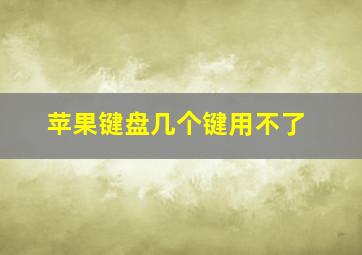 苹果键盘几个键用不了